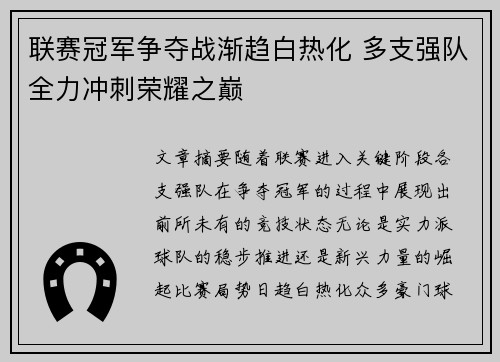 联赛冠军争夺战渐趋白热化 多支强队全力冲刺荣耀之巅

文章摘要随着联赛进入关键阶段各支强队在争夺冠军的过程中展现出前所未有的竞技状态无论是实力派球队的稳步推进还是新兴力量的崛起比赛局势日趋白热化众多豪门球